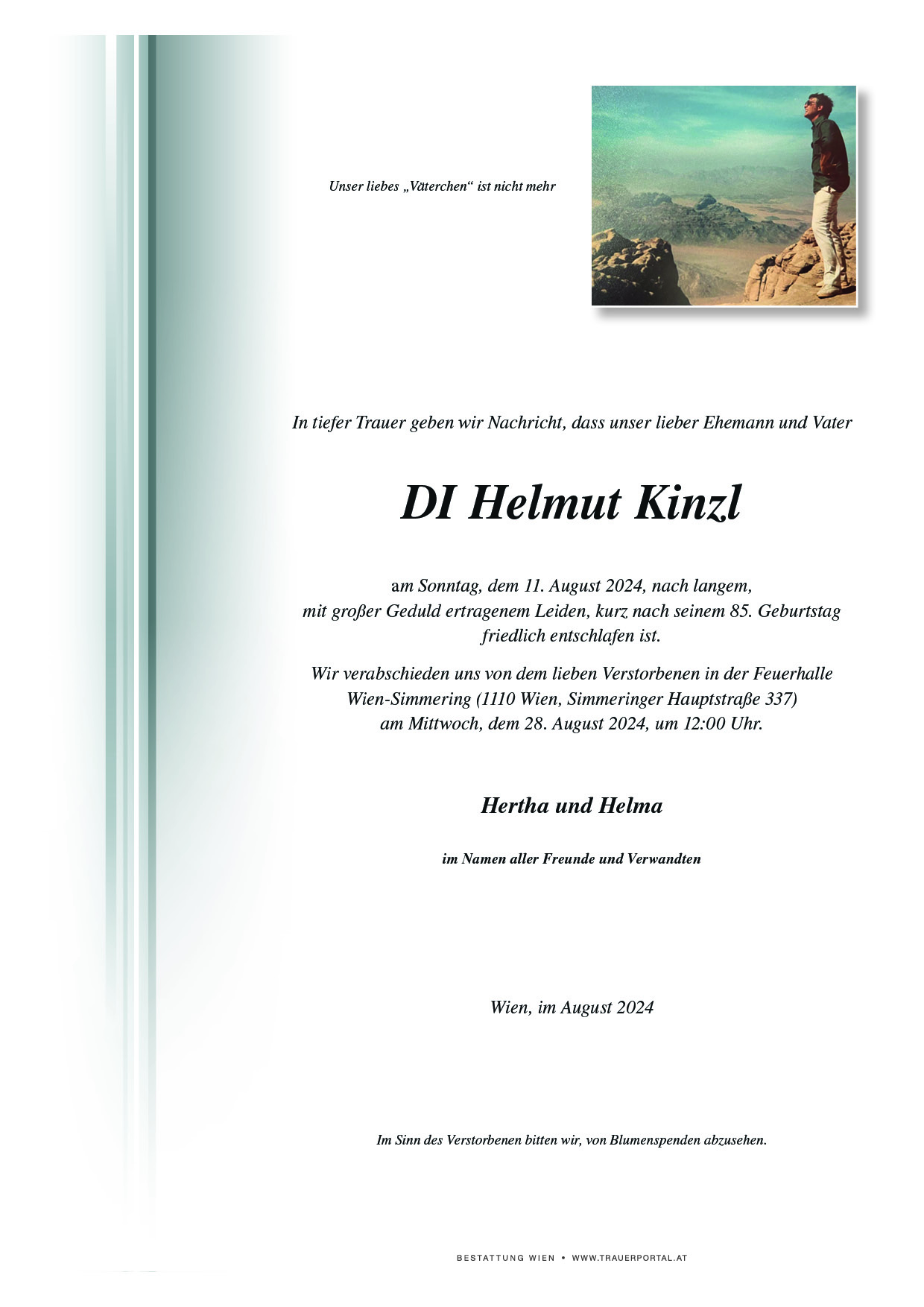 Unser liebes „Väterchen“ ist nicht mehr

In tiefer Trauer geben wir Nachricht, dass unser lieber Ehemann und Vater

DI Helmut Kinzl

am Sonntag, dem 11. August 2024, nach langem, mit großer Geduld ertragenem Leiden, kurz nach seinem 85. Geburtstag friedlich entschlafen ist.

Wir verabschieden uns von dem lieben Verstorbenen in der Feuerhalle Wien-Simmering (1110 Wien, Simmeringer Hauptstraße 337) am Mittwoch, dem 28. August 2024, um 12:00 Uhr.

Hertha und Helma

im Namen aller Freunde und Verwandten

Wien, im August 2024

Im Sinn des Verstorbenen bitten wir, von Blumenspenden abzusehen.

BESTATTUNG WIEN • WWW.TRAUERPORTAL.AT